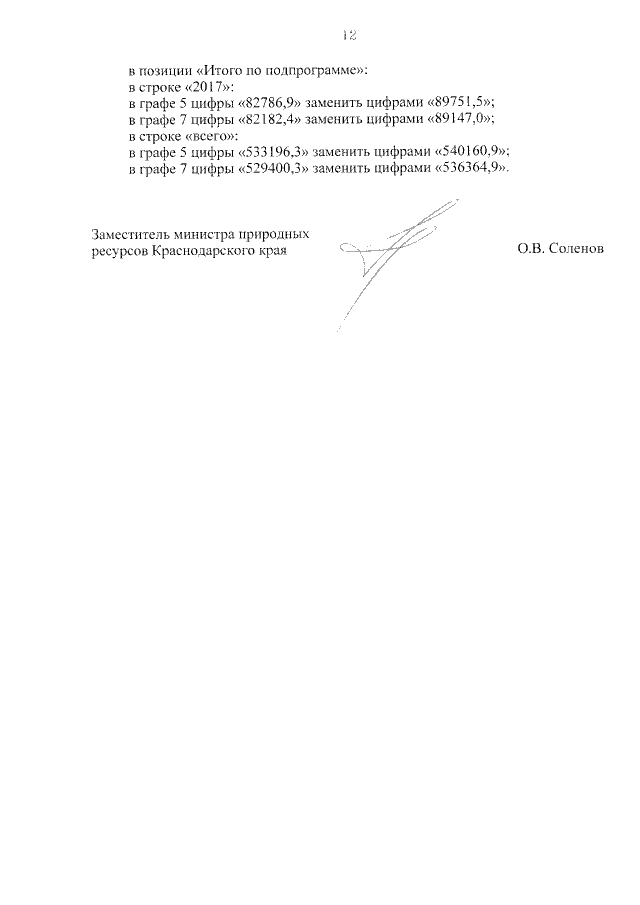 12

в позиции «Итого по подпрограмме»:
в строке «2017»:
в графе 5 цифры «82786,9» заменить цифрами «89751,5»;
в графе 7 цифры «82182,4» заменить цифрами «89147,0»;
в строке «всего»:
в графе 5 цифры «533196,3» заменить цифрами «540160,9»;
в графе 7 цифры «529400,3» заменить цифрами «536364,9».

Заместитель министра природных ресурсов Краснодарского края

О.В. Соленов